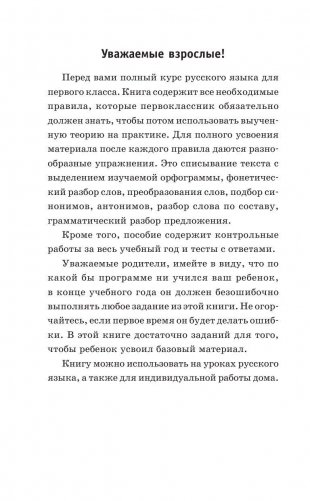 Уважаемые взрослые!

Перед вами полный курс русского языка для первого класса. Книга содержит все необходимые правила, которые первоклассник обязательно должен знать, чтобы потом использовать выученную теорию на практике. Для полного усвоения материала после каждого правила даются разнообразные упражнения. Это списывание текста с выделением изучаемой орфограммы, фонетический разбор слов, преобразования слов, подбор синонимов, антонимов, разбор слова по составу, грамматический разбор предложения.

Кроме того, пособие содержит контрольные работы за весь учебный год и тесты с ответами.

Уважаемые родители, имейте в виду, что по какой бы программе ни учился ваш ребенок, в конце учебного года он должен безошибочно выполнять любое задание из этой книги. Не огорчайтесь, если первое время он будет делать ошибки. В этой книге достаточно заданий для того, чтобы ребенок усвоил базовый материал.

Книгу можно использовать на уроках русского языка, а также для индивидуальной работы дома.